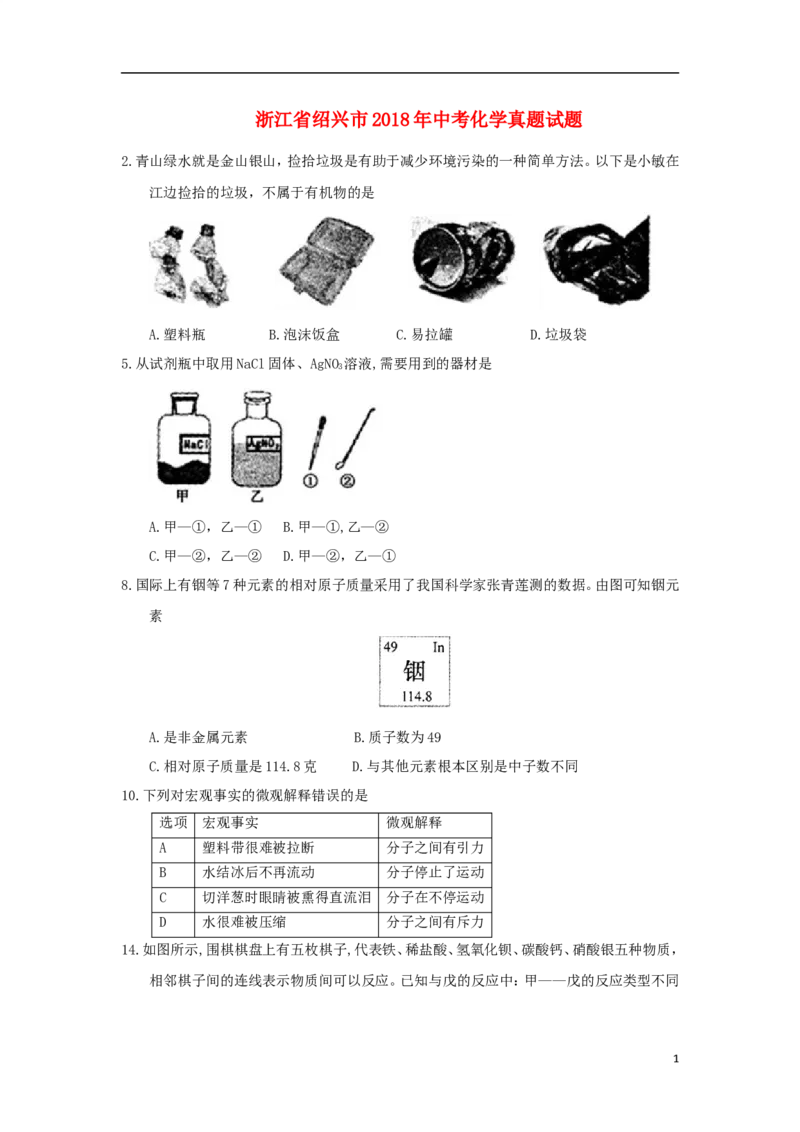 浙江省绍兴市2018年中考化学真题试题

2.青山绿水就是金山银山，捡拾垃圾是有助于减少环境污染的一种简单方法。以下是小敏在江边捡拾的垃圾，不属于有机物的是

A.塑料瓶　B.泡沫饭盒　C.易拉罐　D.垃圾袋

5.从试剂瓶中取用NaCl固体、$AgNO_3$溶液,需要用到的器材是

NaCl　$AgNO_3$
甲　乙　①　②

A.甲—①，乙—①　B.甲—①,乙—②
C.甲—②，乙—②　D.甲—②，乙—①

8.国际上有铟等7种元素的相对原子质量采用了我国科学家张青莲测的数据。由图可知铟元素

49 In
铟
114.8

A.是非金属元素　B.质子数为49
C.相对原子质量是114.8克　D.与其他元素根本区别是中子数不同

10.下列对宏观事实的微观解释错误的是

| 选项 | 宏观事实 | 微观解释 |
|---|---|---|
| A | 塑料带很难被拉断 | 分子之间有引力 |
| B | 水结冰后不再流动 | 分子停止了运动 |
| C | 切洋葱时眼睛被熏得直流泪 | 分子在不停运动 |
| D | 水很难被压缩 | 分子之间有斥力 |

14.如图所示,围棋棋盘上有五枚棋子,代表铁、稀盐酸、氢氧化钡、碳酸钙、硝酸银五种物质，相邻棋子间的连线表示物质间可以反应。已知与戊的反应中：甲——戊的反应类型不同

1